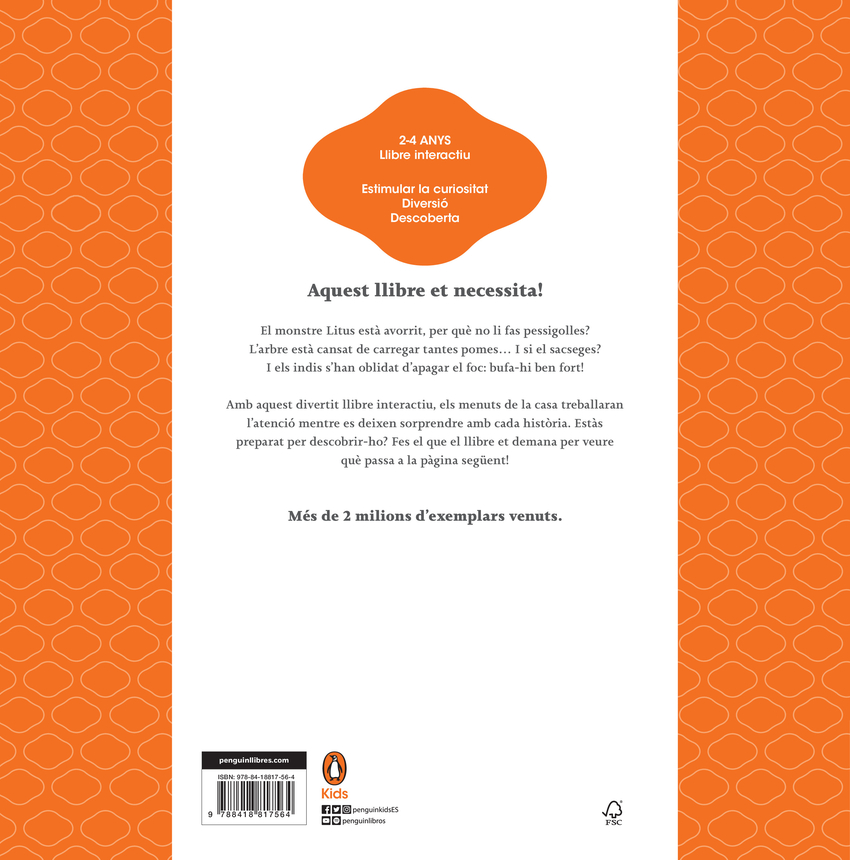 2-4 ANYS
Llibre interactiu

Estimular la curiositat
Diversió
Descoberta

Aquest llibre et necessita!

El monstre Litus està avorrit, per què no li fas pessigolles? L'arbre està cansat de carregar tantes pomes… I si el sacseges? I els indis s'han oblidat d'apagar el foc: bufa-hi ben fort!

Amb aquest divertit llibre interactiu, els menuts de la casa treballaran l'atenció mentre es deixen sorprendre amb cada història. Estàs preparat per descobrir-ho? Fes el que el llibre et demana per veure què passa a la pàgina següent!

Més de 2 milions d'exemplars venuts.

penguinllibres.com

ISBN: 978-84-18817-56-4

9 788418 817564

Kids

penguinkidsES

penguinlibros

FSC